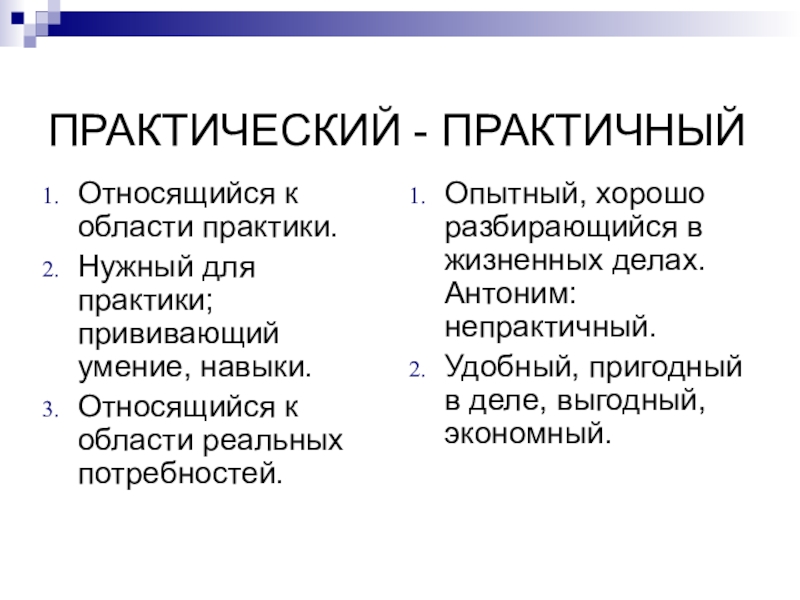 ПРАКТИЧЕСКИЙ - ПРАКТИЧНЫЙ

1. Относящийся к области практики.
2. Нужный для практики; прививающий умение, навыки.
3. Относящийся к области реальных потребностей.

1. Опытный, хорошо разбирающийся в жизненных делах. Антоним: непрактичный.
2. Удобный, пригодный в деле, выгодный, экономный.